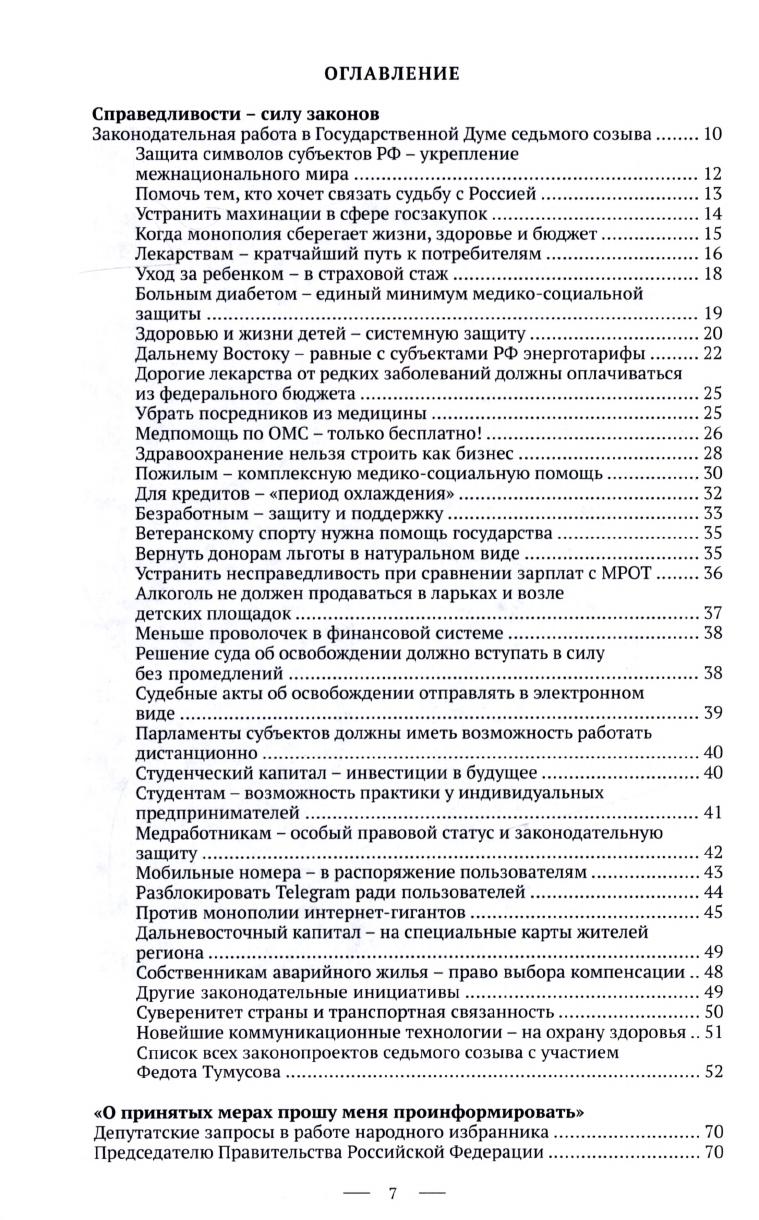 ОГЛАВЛЕНИЕ

**Справедливости – силу законов**

Законодательная работа в Государственной Думе седьмого созыва ........ 10
Защита символов субъектов РФ – укрепление межнационального мира ........ 12
Помочь тем, кто хочет связать судьбу с Россией ........ 13
Устранить махинации в сфере госзакупок ........ 14
Когда монополия сберегает жизни, здоровье и бюджет ........ 15
Лекарствам – кратчайший путь к потребителям ........ 16
Уход за ребенком – в страховой стаж ........ 18
Больным диабетом – единый минимум медико-социальной защиты ........ 19
Здоровью и жизни детей – системную защиту ........ 20
Дальнему Востоку – равные с субъектами РФ энерготарифы ........ 22
Дорогие лекарства от редких заболеваний должны оплачиваться из федерального бюджета ........ 25
Убрать посредников из медицины ........ 25
Медпомощь по ОМС – только бесплатно! ........ 26
Здравоохранение нельзя строить как бизнес ........ 28
Пожилым – комплексную медико-социальную помощь ........ 30
Для кредитов – «период охлаждения» ........ 32
Безработным – защиту и поддержку ........ 33
Ветеранскому спорту нужна помощь государства ........ 35
Вернуть донорам льготы в натуральном виде ........ 35
Устранить несправедливость при сравнении зарплат с МРОТ ........ 36
Алкоголь не должен продаваться в ларьках и возле детских площадок ........ 37
Меньше проволочек в финансовой системе ........ 38
Решение суда об освобождении должно вступать в силу без промедлений ........ 38
Судебные акты об освобождении отправлять в электронном виде ........ 39
Парламенты субъектов должны иметь возможность работать дистанционно ........ 40
Студенческий капитал – инвестиции в будущее ........ 40
Студентам – возможность практики у индивидуальных предпринимателей ........ 41
Медработникам – особый правовой статус и законодательную защиту ........ 42
Мобильные номера – в распоряжение пользователям ........ 43
Разблокировать Telegram ради пользователей ........ 44
Против монополии интернет-гигантов ........ 45
Дальневосточный капитал – на специальные карты жителей региона ........ 49
Собственникам аварийного жилья – право выбора компенсации .. 48
Другие законодательные инициативы ........ 49
Суверенитет страны и транспортная связанность ........ 50
Новейшие коммуникационные технологии – на охрану здоровья .. 51
Список всех законопроектов седьмого созыва с участием Федота Тумусова ........ 52

**«О принятых мерах прошу меня проинформировать»**

Депутатские запросы в работе народного избранника ........ 70
Председателю Правительства Российской Федерации ........ 70

— 7 —